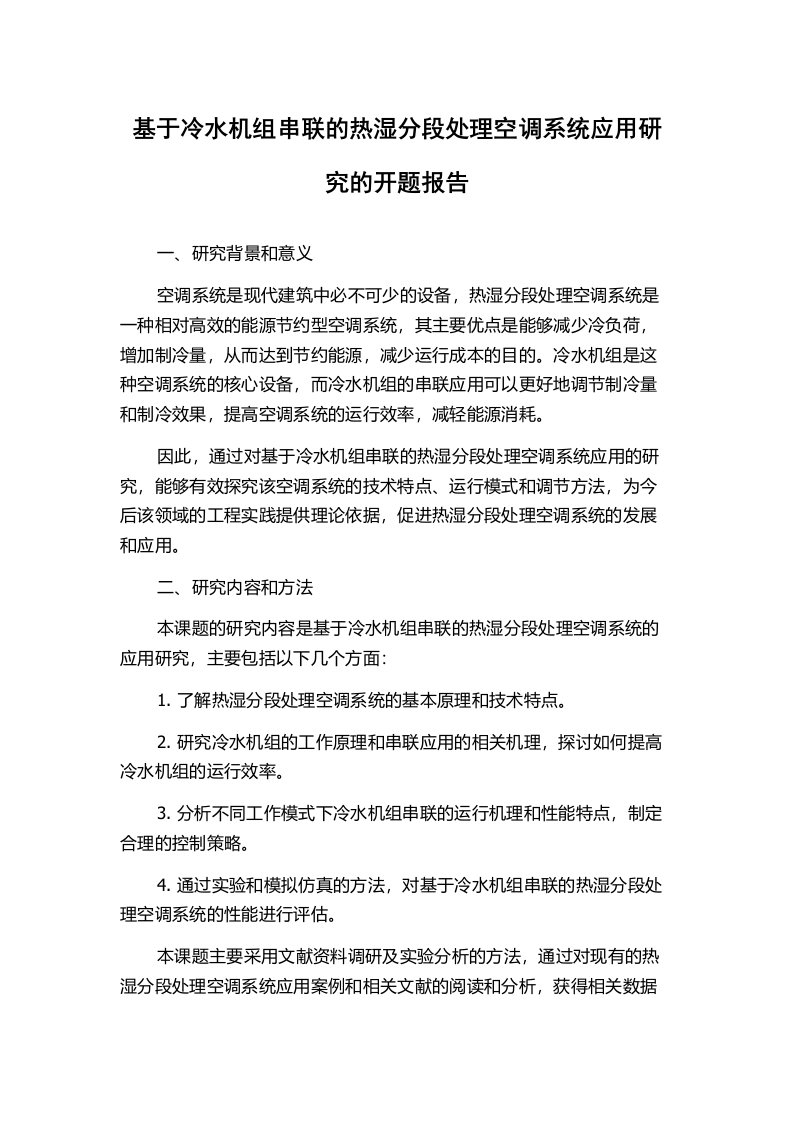 基于冷水机组串联的热湿分段处理空调系统应用研究的开题报告

一、研究背景和意义

空调系统是现代建筑中必不可少的设备，热湿分段处理空调系统是一种相对高效的能源节约型空调系统，其主要优点是能够减少冷负荷，增加制冷量，从而达到节约能源，减少运行成本的目的。冷水机组是这种空调系统的核心设备，而冷水机组的串联应用可以更好地调节制冷量和制冷效果，提高空调系统的运行效率，减轻能源消耗。

因此，通过对基于冷水机组串联的热湿分段处理空调系统应用的研究，能够有效探究该空调系统的技术特点、运行模式和调节方法，为今后该领域的工程实践提供理论依据，促进热湿分段处理空调系统的发展和应用。

二、研究内容和方法

本课题的研究内容是基于冷水机组串联的热湿分段处理空调系统的应用研究，主要包括以下几个方面：

1. 了解热湿分段处理空调系统的基本原理和技术特点。

2. 研究冷水机组的工作原理和串联应用的相关机理，探讨如何提高冷水机组的运行效率。

3. 分析不同工作模式下冷水机组串联的运行机理和性能特点，制定合理的控制策略。

4. 通过实验和模拟仿真的方法，对基于冷水机组串联的热湿分段处理空调系统的性能进行评估。

本课题主要采用文献资料调研及实验分析的方法，通过对现有的热湿分段处理空调系统应用案例和相关文献的阅读和分析，获得相关数据